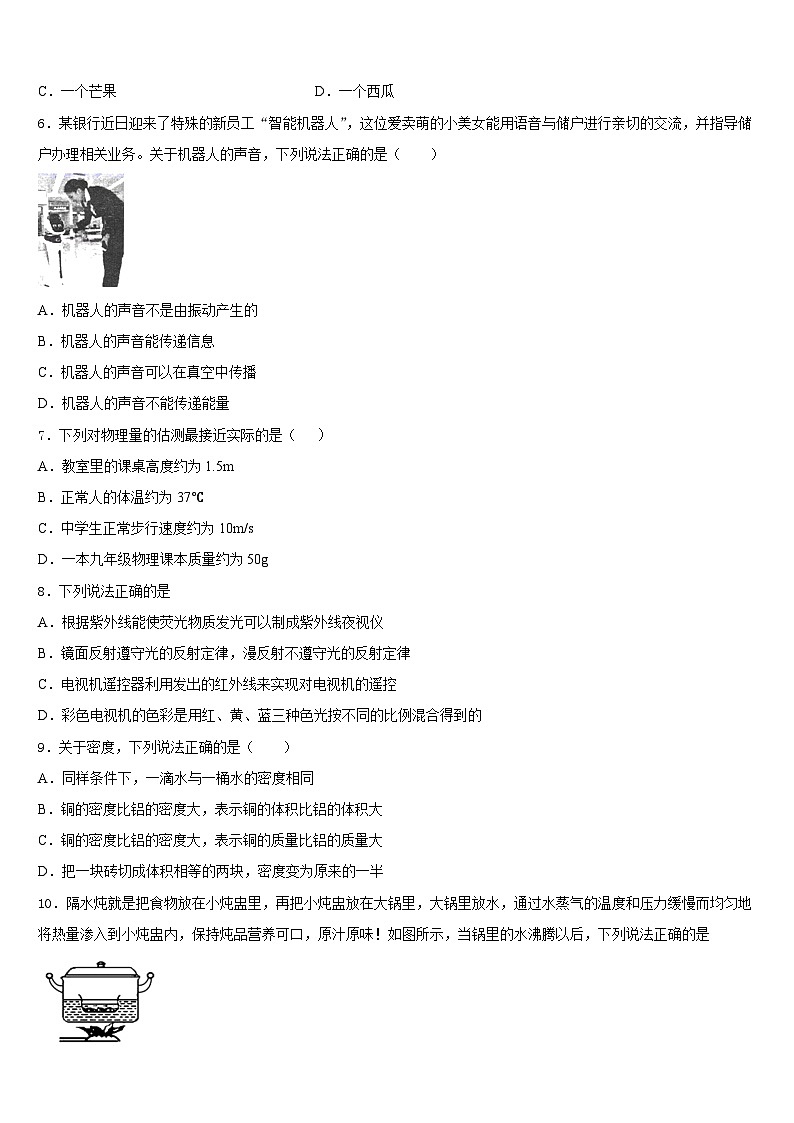 C．一个芒果　　D．一个西瓜

6．某银行近日迎来了特殊的新员工“智能机器人”，这位爱卖萌的小美女能用语音与储户进行亲切的交流，并指导储户办理相关业务。关于机器人的声音，下列说法正确的是（　　）

A．机器人的声音不是由振动产生的

B．机器人的声音能传递信息

C．机器人的声音可以在真空中传播

D．机器人的声音不能传递能量

7．下列对物理量的估测最接近实际的是（　　）

A．教室里的课桌高度约为 1.5m

B．正常人的体温约为 37℃

C．中学生正常步行速度约为 10m/s

D．一本九年级物理课本质量约为 50g

8．下列说法正确的是

A．根据紫外线能使荧光物质发光可以制成紫外线夜视仪

B．镜面反射遵守光的反射定律，漫反射不遵守光的反射定律

C．电视机遥控器利用发出的红外线来实现对电视机的遥控

D．彩色电视机的色彩是用红、黄、蓝三种色光按不同的比例混合得到的

9．关于密度，下列说法正确的是（　　）

A．同样条件下，一滴水与一桶水的密度相同

B．铜的密度比铝的密度大，表示铜的体积比铝的体积大

C．铜的密度比铝的密度大，表示铜的质量比铝的质量大

D．把一块砖切成体积相等的两块，密度变为原来的一半

10．隔水炖就是把食物放在小炖盅里，再把小炖盅放在大锅里，大锅里放水，通过水蒸气的温度和压力缓慢而均匀地将热量渗入到小炖盅内，保持炖品营养可口，原汁原味！如图所示，当锅里的水沸腾以后，下列说法正确的是